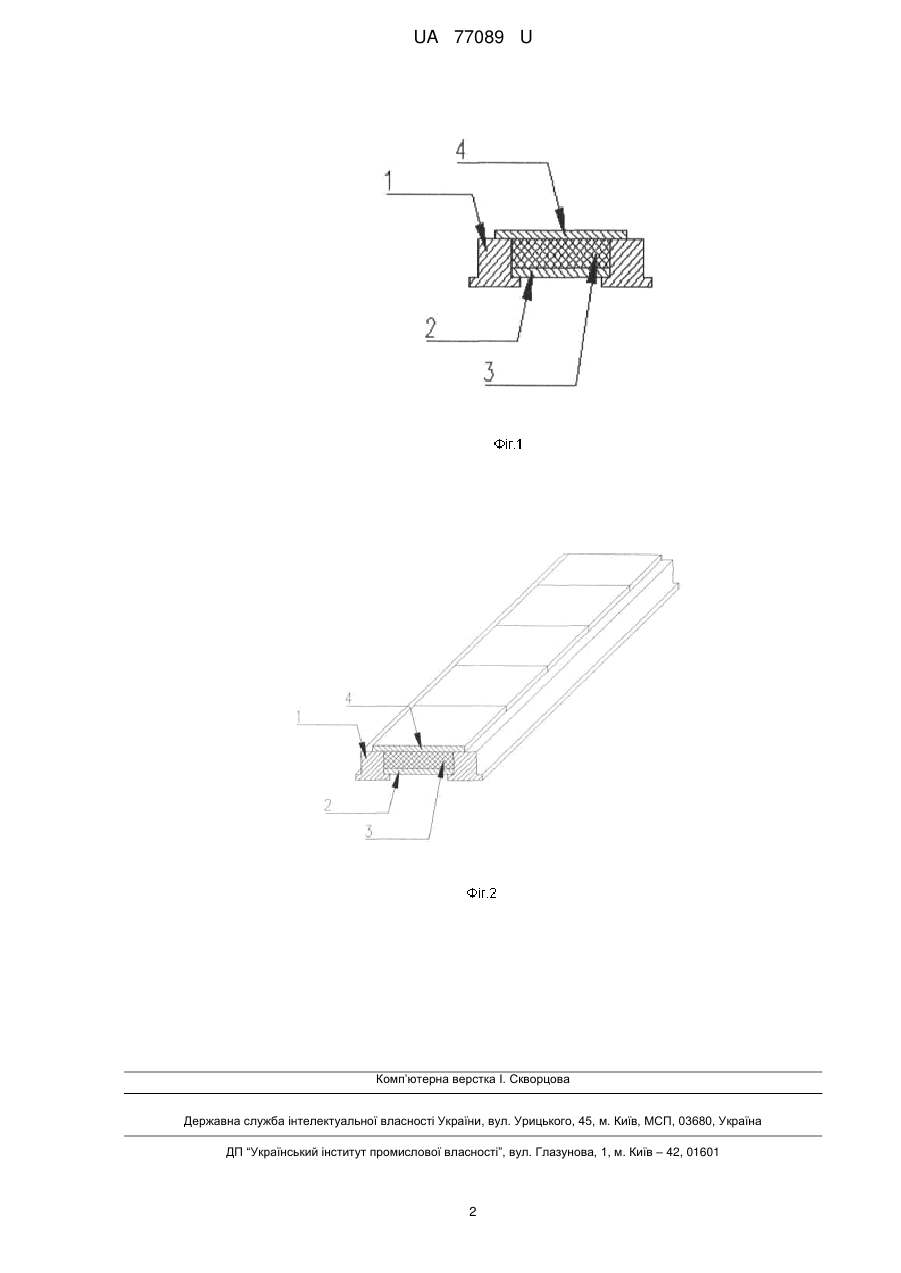 UA 77089 U

4

1

2

3

Фіг.1

4

1

2

3

Фіг.2

Комп'ютерна верстка І. Скворцова

Державна служба інтелектуальної власності України, вул. Урицького, 45, м. Київ, МСП, 03680, Україна

ДП "Український інститут промислової власності", вул. Глазунова, 1, м. Київ – 42, 01601

2